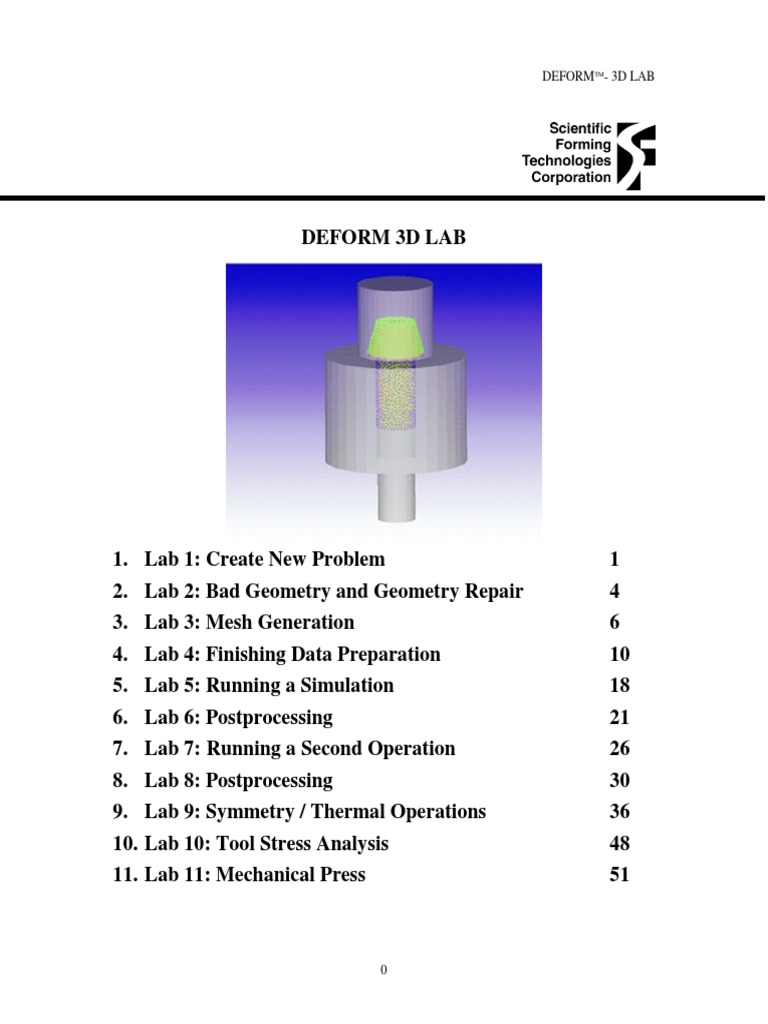 DEFORM™- 3D LAB

Scientific
Forming
Technologies
Corporation

DEFORM 3D LAB

1. Lab 1: Create New Problem 1
2. Lab 2: Bad Geometry and Geometry Repair 4
3. Lab 3: Mesh Generation 6
4. Lab 4: Finishing Data Preparation 10
5. Lab 5: Running a Simulation 18
6. Lab 6: Postprocessing 21
7. Lab 7: Running a Second Operation 26
8. Lab 8: Postprocessing 30
9. Lab 9: Symmetry / Thermal Operations 36
10. Lab 10: Tool Stress Analysis 48
11. Lab 11: Mechanical Press 51

0